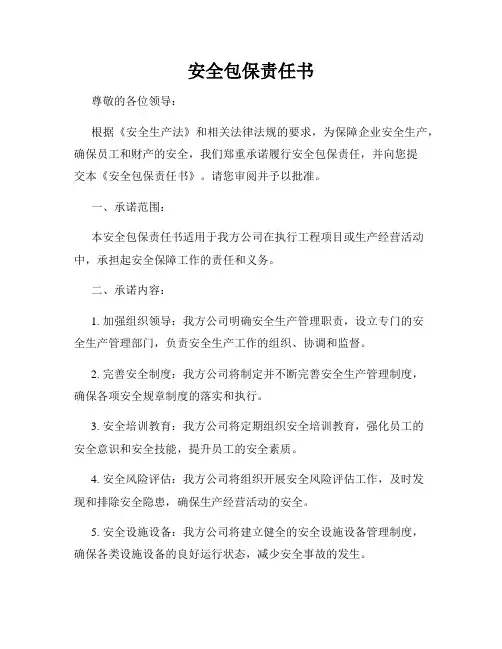 安全包保责任书

尊敬的各位领导：

根据《安全生产法》和相关法律法规的要求，为保障企业安全生产，确保员工和财产的安全，我们郑重承诺履行安全包保责任，并向您提交本《安全包保责任书》。请您审阅并予以批准。

一、承诺范围：

本安全包保责任书适用于我方公司在执行工程项目或生产经营活动中，承担起安全保障工作的责任和义务。

二、承诺内容：

1. 加强组织领导：我方公司明确安全生产管理职责，设立专门的安全生产管理部门，负责安全生产工作的组织、协调和监督。

2. 完善安全制度：我方公司将制定并不断完善安全生产管理制度，确保各项安全规章制度的落实和执行。

3. 安全培训教育：我方公司将定期组织安全培训教育，强化员工的安全意识和安全技能，提升员工的安全素质。

4. 安全风险评估：我方公司将组织开展安全风险评估工作，及时发现和排除安全隐患，确保生产经营活动的安全。

5. 安全设施设备：我方公司将建立健全的安全设施设备管理制度，确保各类设施设备的良好运行状态，减少安全事故的发生。